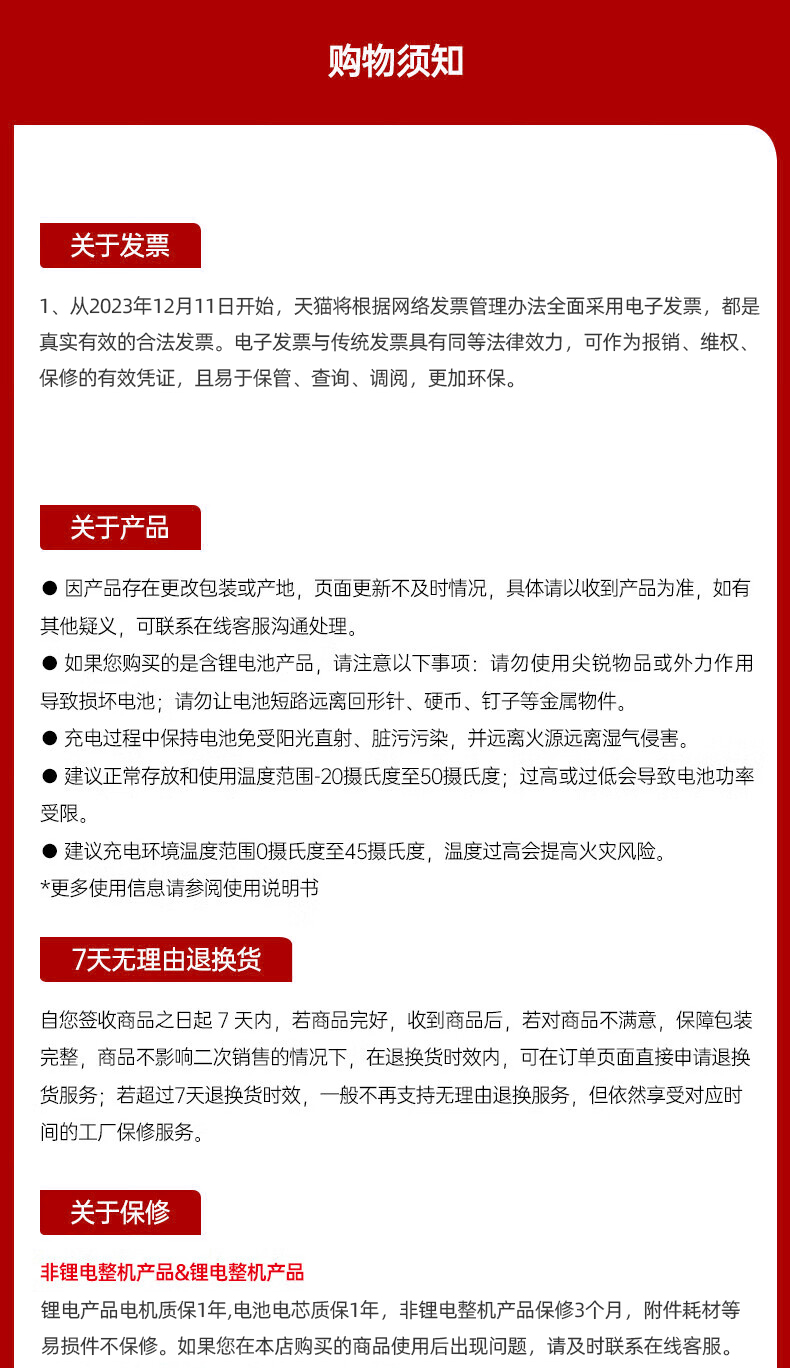 购物须知

关于发票

1、从2023年12月11日开始，天猫将根据网络发票管理办法全面采用电子发票，都是真实有效的合法发票。电子发票与传统发票具有同等法律效力，可作为报销、维权、保修的有效凭证，且易于保管、查询、调阅，更加环保。

关于产品

● 因产品存在更改包装或产地，页面更新不及时情况，具体请以收到产品为准，如有其他疑义，可联系在线客服沟通处理。

● 如果您购买的是含锂电池产品，请注意以下事项：请勿使用尖锐物品或外力作用导致损坏电池；请勿让电池短路远离回形针、硬币、钉子等金属物件。

● 充电过程中保持电池免受阳光直射、脏污污染，并远离火源远离湿气侵害。

● 建议正常存放和使用温度范围-20摄氏度至50摄氏度；过高或过低会导致电池功率受限。

● 建议充电环境温度范围0摄氏度至45摄氏度，温度过高会提高火灾风险。

*更多使用信息请参阅使用说明书

7天无理由退换货

自您签收商品之日起 7 天内，若商品完好，收到商品后，若对商品不满意，保障包装完整，商品不影响二次销售的情况下，在退换货时效内，可在订单页面直接申请退换货服务；若超过7天退换货时效，一般不再支持无理由退换服务，但依然享受对应时间的工厂保修服务。

关于保修

非锂电整机产品&锂电整机产品

锂电产品电机质保1年,电池电芯质保1年，非锂电整机产品保修3个月，附件耗材等易损件不保修。如果您在本店购买的商品使用后出现问题，请及时联系在线客服。